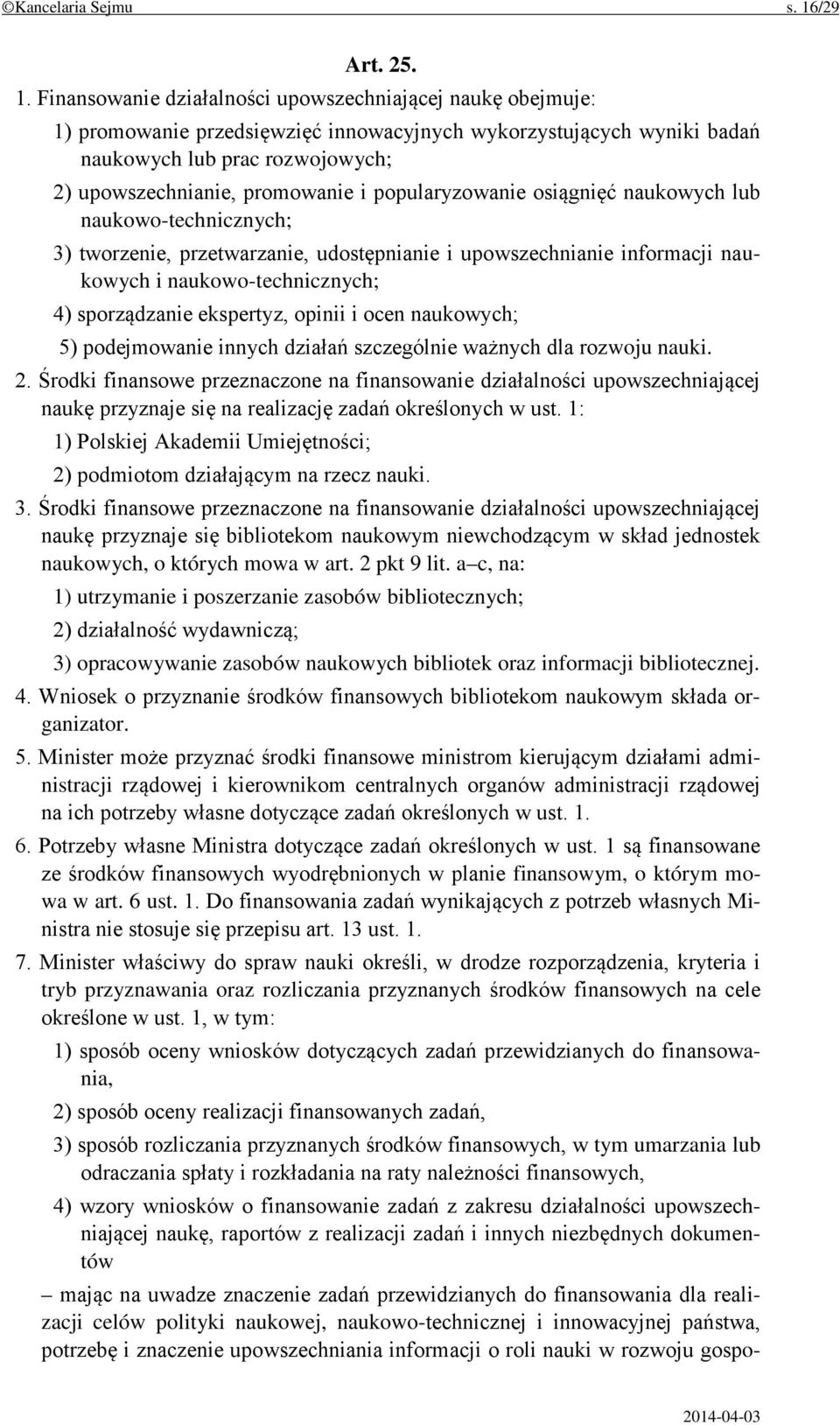 ©Kancelaria Sejmu s. 16/29

Art. 25.

1. Finansowanie działalności upowszechniającej naukę obejmuje:

1) promowanie przedsięwzięć innowacyjnych wykorzystujących wyniki badań naukowych lub prac rozwojowych;

2) upowszechnianie, promowanie i popularyzowanie osiągnięć naukowych lub naukowo-technicznych;

3) tworzenie, przetwarzanie, udostępnianie i upowszechnianie informacji naukowych i naukowo-technicznych;

4) sporządzanie ekspertyz, opinii i ocen naukowych;

5) podejmowanie innych działań szczególnie ważnych dla rozwoju nauki.

2. Środki finansowe przeznaczone na finansowanie działalności upowszechniającej naukę przyznaje się na realizację zadań określonych w ust. 1:

1) Polskiej Akademii Umiejętności;

2) podmiotom działającym na rzecz nauki.

3. Środki finansowe przeznaczone na finansowanie działalności upowszechniającej naukę przyznaje się bibliotekom naukowym niewchodzącym w skład jednostek naukowych, o których mowa w art. 2 pkt 9 lit. a–c, na:

1) utrzymanie i poszerzanie zasobów bibliotecznych;

2) działalność wydawniczą;

3) opracowywanie zasobów naukowych bibliotek oraz informacji bibliotecznej.

4. Wniosek o przyznanie środków finansowych bibliotekom naukowym składa organizator.

5. Minister może przyznać środki finansowe ministrom kierującym działami administracji rządowej i kierownikom centralnych organów administracji rządowej na ich potrzeby własne dotyczące zadań określonych w ust. 1.

6. Potrzeby własne Ministra dotyczące zadań określonych w ust. 1 są finansowane ze środków finansowych wyodrębnionych w planie finansowym, o którym mowa w art. 6 ust. 1. Do finansowania zadań wynikających z potrzeb własnych Ministra nie stosuje się przepisu art. 13 ust. 1.

7. Minister właściwy do spraw nauki określi, w drodze rozporządzenia, kryteria i tryb przyznawania oraz rozliczania przyznanych środków finansowych na cele określone w ust. 1, w tym:

1) sposób oceny wniosków dotyczących zadań przewidzianych do finansowania,

2) sposób oceny realizacji finansowanych zadań,

3) sposób rozliczania przyznanych środków finansowych, w tym umarzania lub odraczania spłaty i rozkładania na raty należności finansowych,

4) wzory wniosków o finansowanie zadań z zakresu działalności upowszechniającej naukę, raportów z realizacji zadań i innych niezbędnych dokumentów

– mając na uwadze znaczenie zadań przewidzianych do finansowania dla realizacji celów polityki naukowej, naukowo-technicznej i innowacyjnej państwa, potrzebę i znaczenie upowszechniania informacji o roli nauki w rozwoju gospo-

2014-04-03